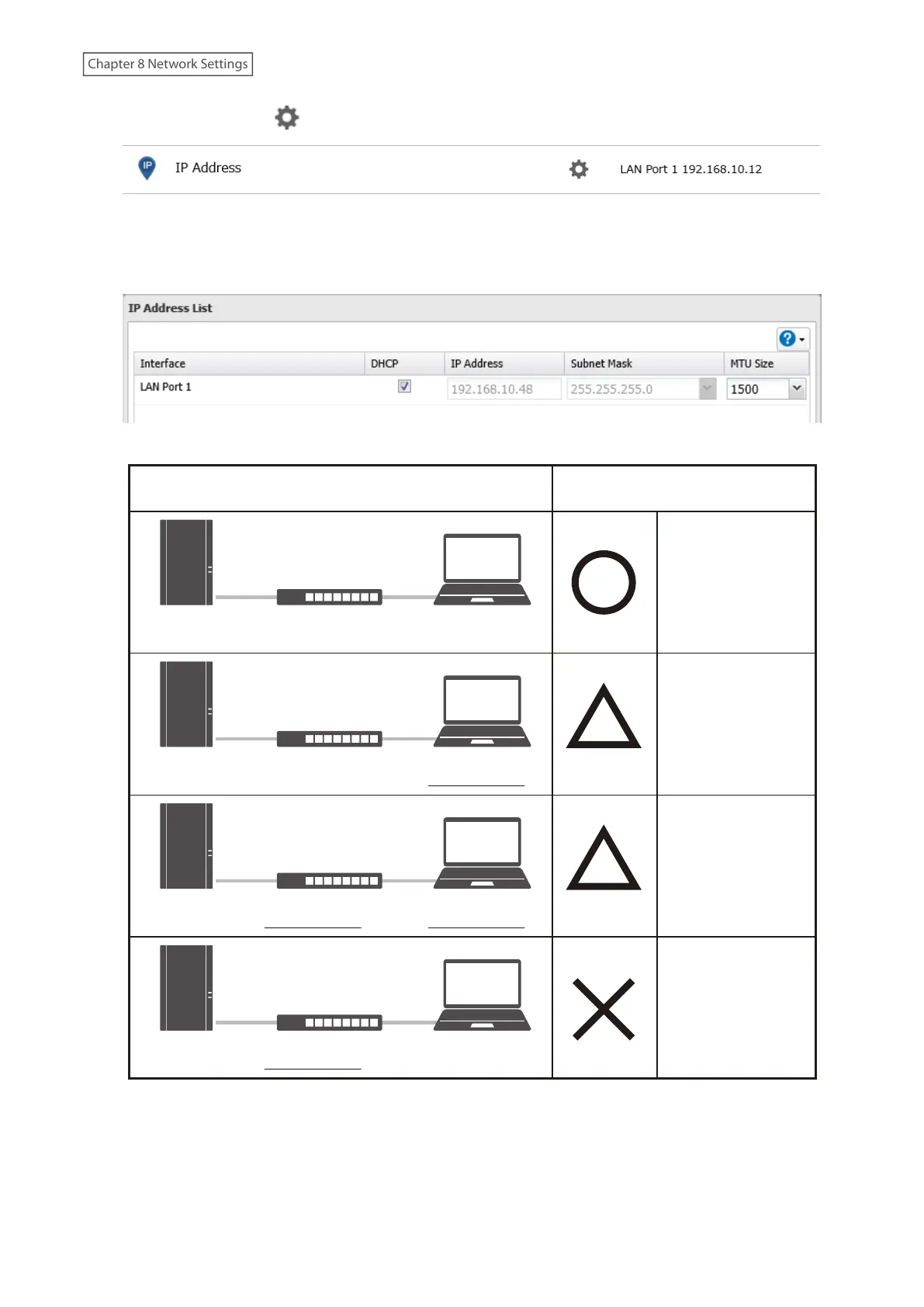 Chapter 8 Network Settings

IP Address

LAN Port 1 192.168.10.12

IP Address List

| Interface | DHCP | IP Address | Subnet Mask | MTU Size |
|---|---|---|---|---|
| LAN Port 1 | ☑ | 192.168.10.48 | 255.255.255.0 | 1500 |